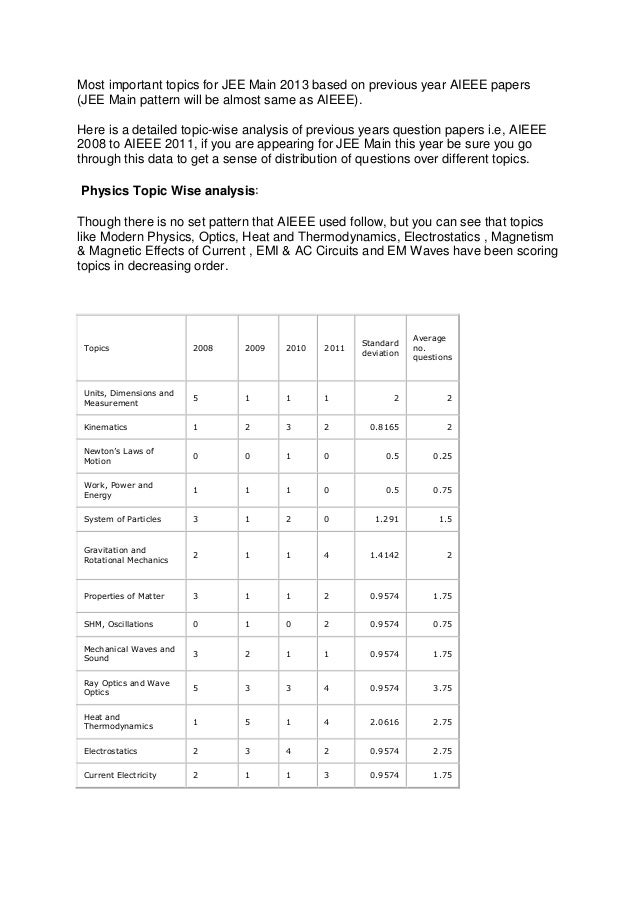 Most important topics for JEE Main 2013 based on previous year AIEEE papers (JEE Main pattern will be almost same as AIEEE).

Here is a detailed topic-wise analysis of previous years question papers i.e, AIEEE 2008 to AIEEE 2011, if you are appearing for JEE Main this year be sure you go through this data to get a sense of distribution of questions over different topics.

Physics Topic Wise analysis:

Though there is no set pattern that AIEEE used follow, but you can see that topics like Modern Physics, Optics, Heat and Thermodynamics, Electrostatics , Magnetism & Magnetic Effects of Current , EMI & AC Circuits and EM Waves have been scoring topics in decreasing order.

| Topics | 2008 | 2009 | 2010 | 2011 | Standard deviation | Average no. questions |
|---|---|---|---|---|---|---|
| Units, Dimensions and Measurement | 5 | 1 | 1 | 1 | 2 | 2 |
| Kinematics | 1 | 2 | 3 | 2 | 0.8165 | 2 |
| Newton's Laws of Motion | 0 | 0 | 1 | 0 | 0.5 | 0.25 |
| Work, Power and Energy | 1 | 1 | 1 | 0 | 0.5 | 0.75 |
| System of Particles | 3 | 1 | 2 | 0 | 1.291 | 1.5 |
| Gravitation and Rotational Mechanics | 2 | 1 | 1 | 4 | 1.4142 | 2 |
| Properties of Matter | 3 | 1 | 1 | 2 | 0.9574 | 1.75 |
| SHM, Oscillations | 0 | 1 | 0 | 2 | 0.9574 | 0.75 |
| Mechanical Waves and Sound | 3 | 2 | 1 | 1 | 0.9574 | 1.75 |
| Ray Optics and Wave Optics | 5 | 3 | 3 | 4 | 0.9574 | 3.75 |
| Heat and Thermodynamics | 1 | 5 | 1 | 4 | 2.0616 | 2.75 |
| Electrostatics | 2 | 3 | 4 | 2 | 0.9574 | 2.75 |
| Current Electricity | 2 | 1 | 1 | 3 | 0.9574 | 1.75 |